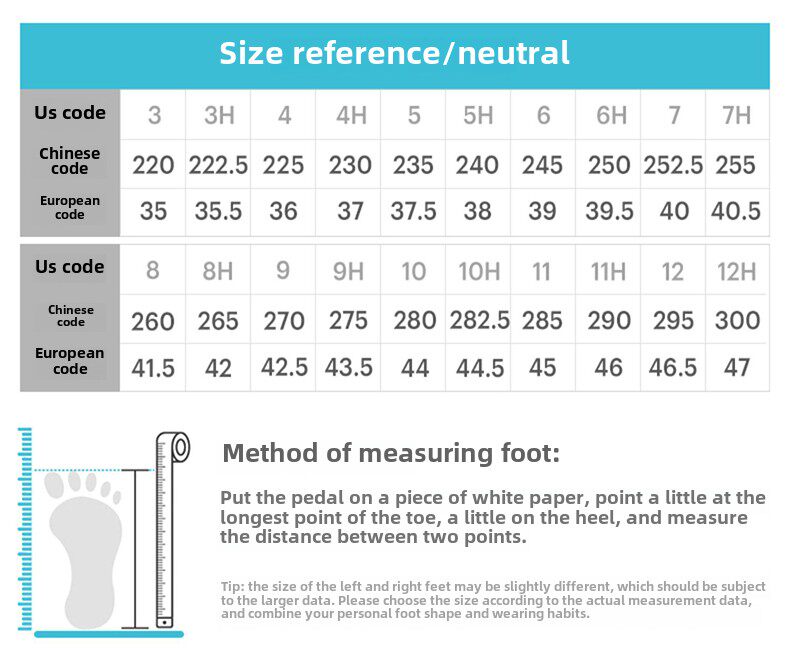 Size reference/neutral

| Us code | 3 | 3H | 4 | 4H | 5 | 5H | 6 | 6H | 7 | 7H |
|---|---|---|---|---|---|---|---|---|---|---|
| Chinese code | 220 | 222.5 | 225 | 230 | 235 | 240 | 245 | 250 | 252.5 | 255 |
| European code | 35 | 35.5 | 36 | 37 | 37.5 | 38 | 39 | 39.5 | 40 | 40.5 |

| Us code | 8 | 8H | 9 | 9H | 10 | 10H | 11 | 11H | 12 | 12H |
|---|---|---|---|---|---|---|---|---|---|---|
| Chinese code | 260 | 265 | 270 | 275 | 280 | 282.5 | 285 | 290 | 295 | 300 |
| European code | 41.5 | 42 | 42.5 | 43.5 | 44 | 44.5 | 45 | 46 | 46.5 | 47 |

Method of measuring foot:

Put the pedal on a piece of white paper, point a little at the longest point of the toe, a little on the heel, and measure the distance between two points.

Tip: the size of the left and right feet may be slightly different, which should be subject to the larger data. Please choose the size according to the actual measurement data, and combine your personal foot shape and wearing habits.